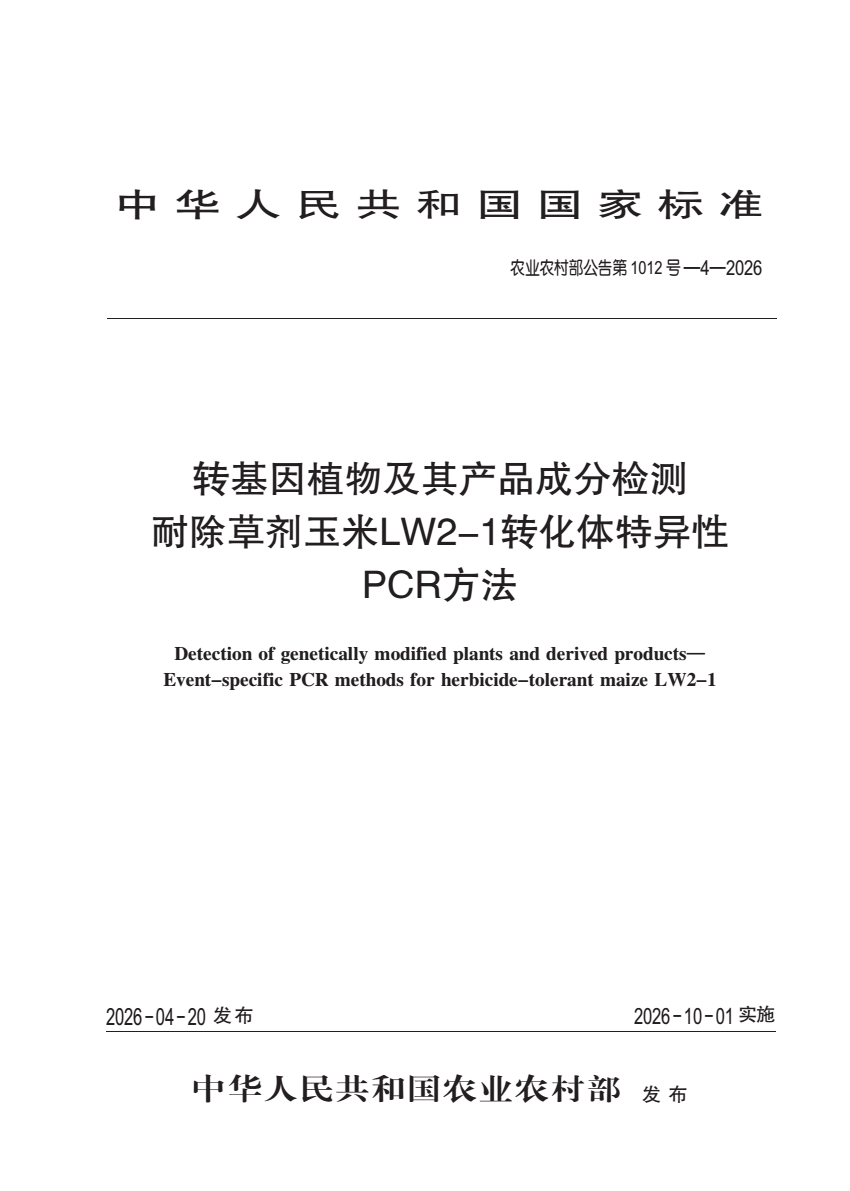 中华人民共和国国家标准

农业农村部公告第1012号—4—2026

转基因植物及其产品成分检测
耐除草剂玉米LW2-1转化体特异性
PCR方法

Detection of genetically modified plants and derived products—
Event-specific PCR methods for herbicide-tolerant maize LW2-1

2026-04-20 发布

2026-10-01 实施

中华人民共和国农业农村部 发布